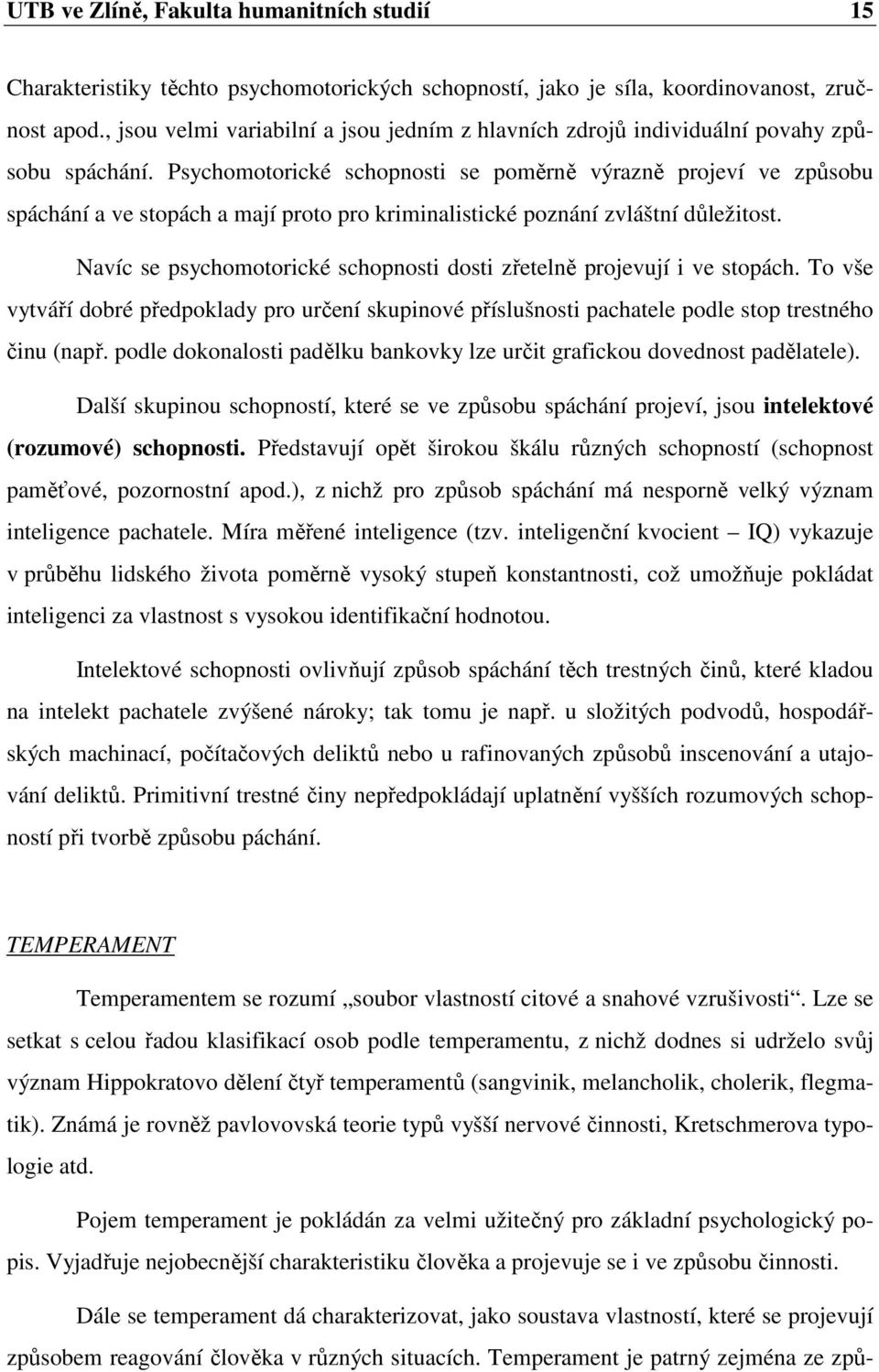 UTB ve Zlíně, Fakulta humanitních studií 15

Charakteristiky těchto psychomotorických schopností, jako je síla, koordinovanost, zručnost apod., jsou velmi variabilní a jsou jedním z hlavních zdrojů individuální povahy způsobu spáchání. Psychomotorické schopnosti se poměrně výrazně projeví ve způsobu spáchání a ve stopách a mají proto pro kriminalistické poznání zvláštní důležitost.

Navíc se psychomotorické schopnosti dosti zřetelně projevují i ve stopách. To vše vytváří dobré předpoklady pro určení skupinové příslušnosti pachatele podle stop trestného činu (např. podle dokonalosti padělku bankovky lze určit grafickou dovednost padělatele).

Další skupinou schopností, které se ve způsobu spáchání projeví, jsou intelektové (rozumové) schopnosti. Představují opět širokou škálu různých schopností (schopnost paměťové, pozornostní apod.), z nichž pro způsob spáchání má nesporně velký význam inteligence pachatele. Míra měřené inteligence (tzv. inteligenční kvocient – IQ) vykazuje v průběhu lidského života poměrně vysoký stupeň konstantnosti, což umožňuje pokládat inteligenci za vlastnost s vysokou identifikační hodnotou.

Intelektové schopnosti ovlivňují způsob spáchání těch trestných činů, které kladou na intelekt pachatele zvýšené nároky; tak tomu je např. u složitých podvodů, hospodářských machinací, počítačových deliktů nebo u rafinovaných způsobů inscenování a utajování deliktů. Primitivní trestné činy nepředpokládají uplatnění vyšších rozumových schopností při tvorbě způsobu páchání.

TEMPERAMENT

Temperamentem se rozumí „soubor vlastností citové a snahové vzrušivosti“. Lze se setkat s celou řadou klasifikací osob podle temperamentu, z nichž dodnes si udrželo svůj význam Hippokratovo dělení čtyř temperamentů (sangvinik, melancholik, cholerik, flegmatik). Známá je rovněž pavlovovská teorie typů vyšší nervové činnosti, Kretschmerova typologie atd.

Pojem temperament je pokládán za velmi užitečný pro základní psychologický popis. Vyjadřuje nejobecnější charakteristiku člověka a projevuje se i ve způsobu činnosti.

Dále se temperament dá charakterizovat, jako soustava vlastností, které se projevují způsobem reagování člověka v různých situacích. Temperament je patrný zejména ze způ-